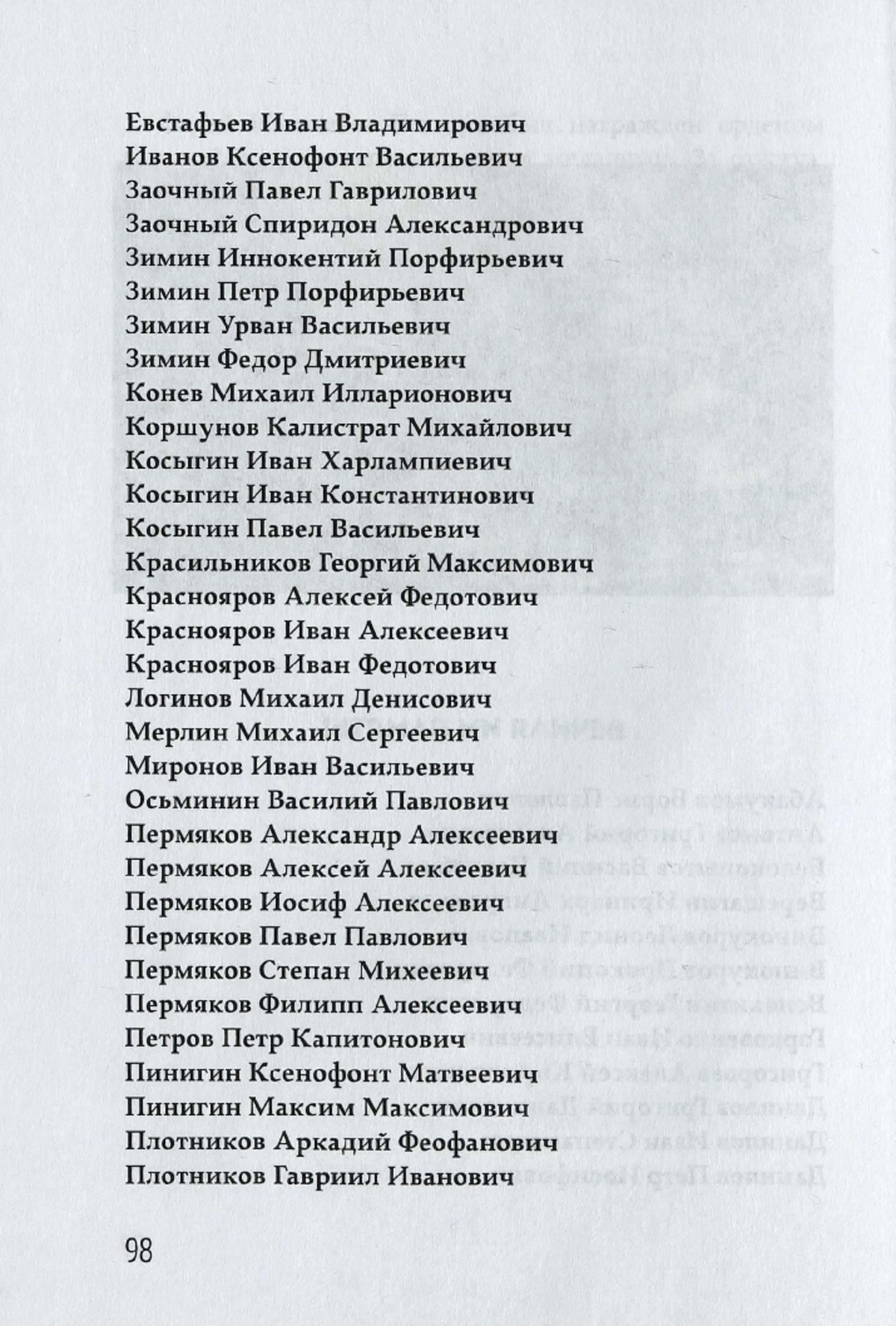 Евстафьев Иван Владимирович
Иванов Ксенофонт Васильевич
Заочный Павел Гаврилович
Заочный Спиридон Александрович
Зимин Иннокентий Порфирьевич
Зимин Петр Порфирьевич
Зимин Урван Васильевич
Зимин Федор Дмитриевич
Конев Михаил Илларионович
Коршунов Калистрат Михайлович
Косыгин Иван Харлампиевич
Косыгин Иван Константинович
Косыгин Павел Васильевич
Красильников Георгий Максимович
Краснояров Алексей Федотович
Краснояров Иван Алексеевич
Краснояров Иван Федотович
Логинов Михаил Денисович
Мерлин Михаил Сергеевич
Миронов Иван Васильевич
Осьминин Василий Павлович
Пермяков Александр Алексеевич
Пермяков Алексей Алексеевич
Пермяков Иосиф Алексеевич
Пермяков Павел Павлович
Пермяков Степан Михеевич
Пермяков Филипп Алексеевич
Петров Петр Капитонович
Пинигин Ксенофонт Матвеевич
Пинигин Максим Максимович
Плотников Аркадий Феофанович
Плотников Гавриил Иванович

98